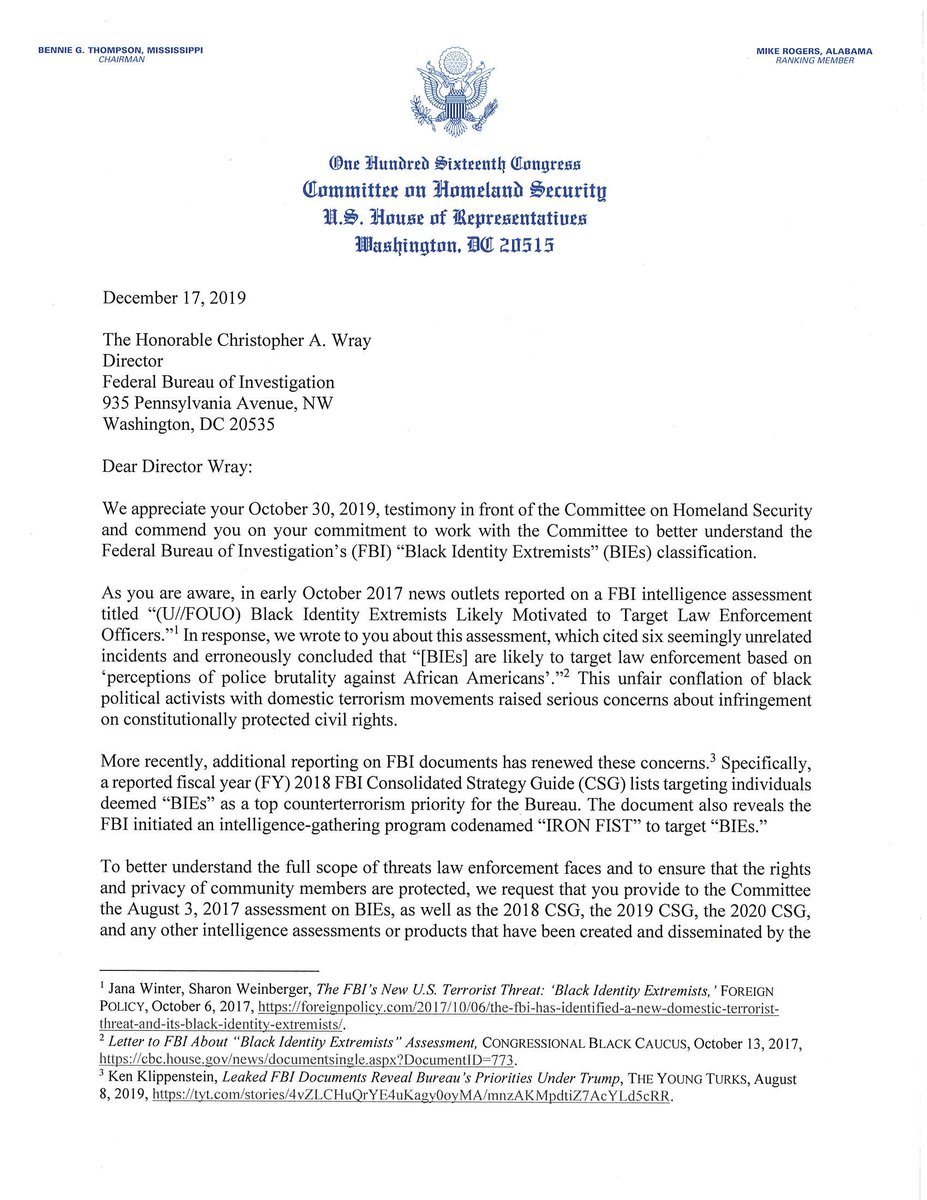 BENNIE G. THOMPSON, MISSISSIPPI
CHAIRMAN

MIKE ROGERS, ALABAMA
RANKING MEMBER

One Hundred Sixteenth Congress
Committee on Homeland Security
U.S. House of Representatives
Washington, DC 20515

December 17, 2019

The Honorable Christopher A. Wray
Director
Federal Bureau of Investigation
935 Pennsylvania Avenue, NW
Washington, DC 20535

Dear Director Wray:

We appreciate your October 30, 2019, testimony in front of the Committee on Homeland Security and commend you on your commitment to work with the Committee to better understand the Federal Bureau of Investigation's (FBI) "Black Identity Extremists" (BIEs) classification.

As you are aware, in early October 2017 news outlets reported on a FBI intelligence assessment titled "(U//FOUO) Black Identity Extremists Likely Motivated to Target Law Enforcement Officers."$^1$ In response, we wrote to you about this assessment, which cited six seemingly unrelated incidents and erroneously concluded that "[BIEs] are likely to target law enforcement based on 'perceptions of police brutality against African Americans'."$^2$ This unfair conflation of black political activists with domestic terrorism movements raised serious concerns about infringement on constitutionally protected civil rights.

More recently, additional reporting on FBI documents has renewed these concerns.$^3$ Specifically, a reported fiscal year (FY) 2018 FBI Consolidated Strategy Guide (CSG) lists targeting individuals deemed "BIEs" as a top counterterrorism priority for the Bureau. The document also reveals the FBI initiated an intelligence-gathering program codenamed "IRON FIST" to target "BIEs."

To better understand the full scope of threats law enforcement faces and to ensure that the rights and privacy of community members are protected, we request that you provide to the Committee the August 3, 2017 assessment on BIEs, as well as the 2018 CSG, the 2019 CSG, the 2020 CSG, and any other intelligence assessments or products that have been created and disseminated by the

$^1$ Jana Winter, Sharon Weinberger, The FBI's New U.S. Terrorist Threat: 'Black Identity Extremists,' FOREIGN POLICY, October 6, 2017, https://foreignpolicy.com/2017/10/06/the-fbi-has-identified-a-new-domestic-terrorist-threat-and-its-black-identity-extremists/.
$^2$ Letter to FBI About "Black Identity Extremists" Assessment, CONGRESSIONAL BLACK CAUCUS, October 13, 2017, https://cbc.house.gov/news/documentsingle.aspx?DocumentID=773.
$^3$ Ken Klippenstein, Leaked FBI Documents Reveal Bureau's Priorities Under Trump, THE YOUNG TURKS, August 8, 2019, https://tyt.com/stories/4vZLCHuQrYE4uKagy0oyMA/mnzAKMpdtiZ7AcYLd5cRR.